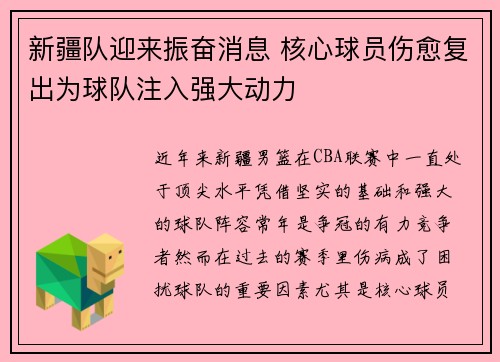 新疆队迎来振奋消息 核心球员伤愈复出为球队注入强大动力

近年来新疆男篮在CBA联赛中一直处于顶尖水平凭借坚实的基础和强大的球队阵容常年是争冠的有力竞争者然而在过去的赛季里伤病成了困扰球队的重要因素尤其是核心球员